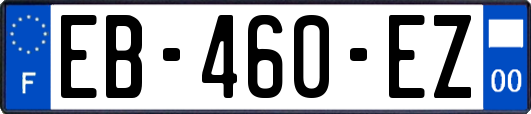 F

EB-460-EZ

00